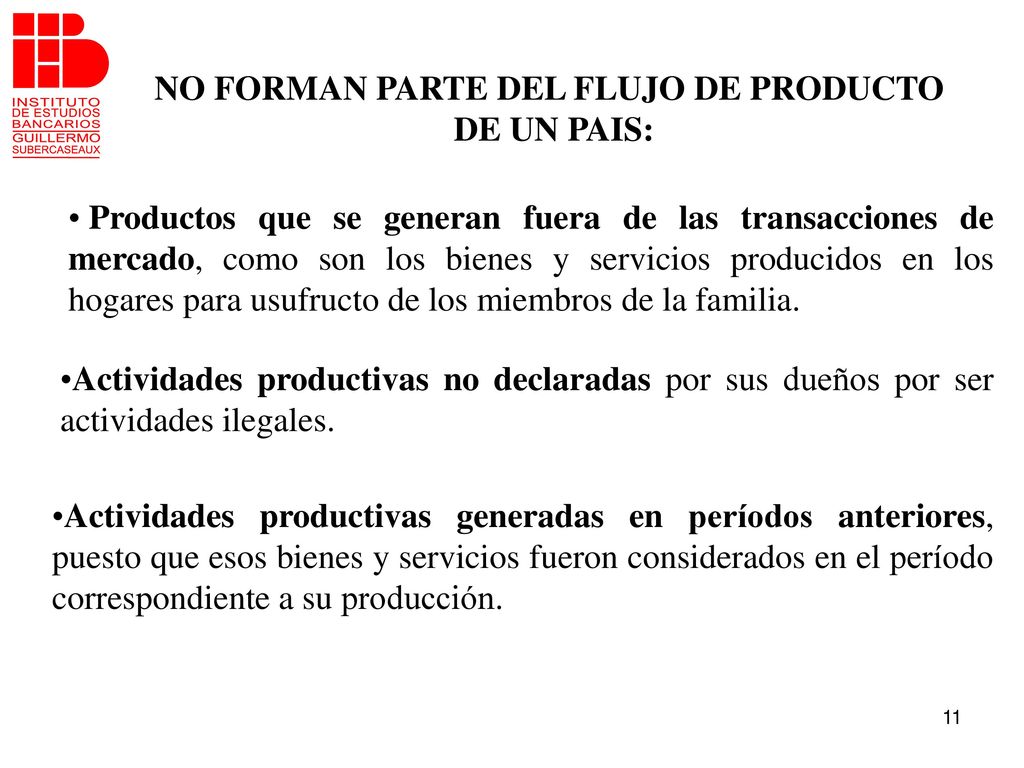 INSTITUTO DE ESTUDIOS BANCARIOS GUILLERMO SUBERCASEAUX

NO FORMAN PARTE DEL FLUJO DE PRODUCTO DE UN PAIS:

• Productos que se generan fuera de las transacciones de mercado, como son los bienes y servicios producidos en los hogares para usufructo de los miembros de la familia.

•Actividades productivas no declaradas por sus dueños por ser actividades ilegales.

•Actividades productivas generadas en períodos anteriores, puesto que esos bienes y servicios fueron considerados en el período correspondiente a su producción.

11